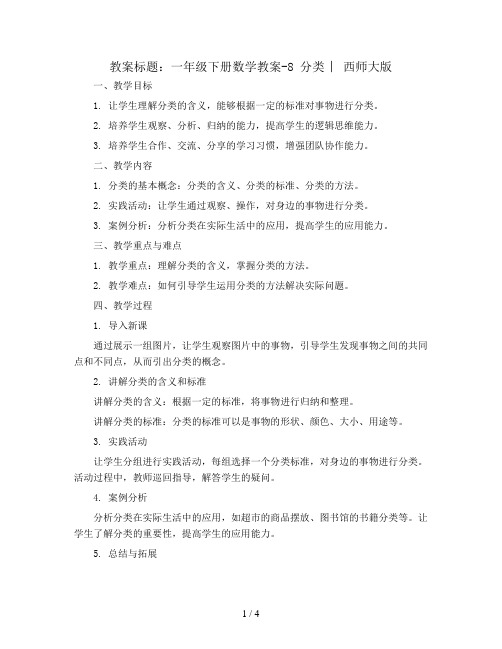 教案标题：一年级下册数学教案-8 分类丨 西师大版

一、教学目标

1. 让学生理解分类的含义，能够根据一定的标准对事物进行分类。

2. 培养学生观察、分析、归纳的能力，提高学生的逻辑思维能力。

3. 培养学生合作、交流、分享的学习习惯，增强团队协作能力。

二、教学内容

1. 分类的基本概念：分类的含义、分类的标准、分类的方法。

2. 实践活动：让学生通过观察、操作，对身边的事物进行分类。

3. 案例分析：分析分类在实际生活中的应用，提高学生的应用能力。

三、教学重点与难点

1. 教学重点：理解分类的含义，掌握分类的方法。

2. 教学难点：如何引导学生运用分类的方法解决实际问题。

四、教学过程

1. 导入新课

通过展示一组图片，让学生观察图片中的事物，引导学生发现事物之间的共同点和不同点，从而引出分类的概念。

2. 讲解分类的含义和标准

讲解分类的含义：根据一定的标准，将事物进行归纳和整理。

讲解分类的标准：分类的标准可以是事物的形状、颜色、大小、用途等。

3. 实践活动

让学生分组进行实践活动，每组选择一个分类标准，对身边的事物进行分类。活动过程中，教师巡回指导，解答学生的疑问。

4. 案例分析

分析分类在实际生活中的应用，如超市的商品摆放、图书馆的书籍分类等。让学生了解分类的重要性，提高学生的应用能力。

5. 总结与拓展

1 / 4